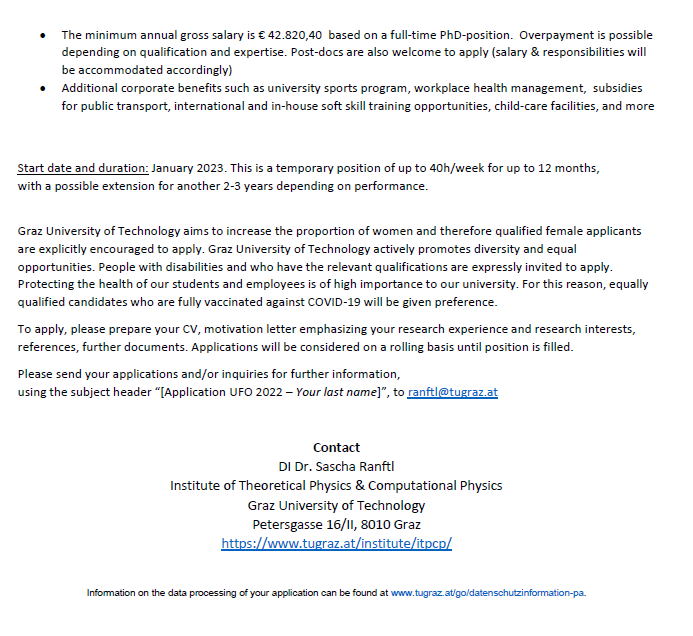 • The minimum annual gross salary is € 42.820,40 based on a full-time PhD-position. Overpayment is possible depending on qualification and expertise. Post-docs are also welcome to apply (salary & responsibilities will be accommodated accordingly)
• Additional corporate benefits such as university sports program, workplace health management, subsidies for public transport, international and in-house soft skill training opportunities, child-care facilities, and more

Start date and duration: January 2023. This is a temporary position of up to 40h/week for up to 12 months, with a possible extension for another 2-3 years depending on performance.

Graz University of Technology aims to increase the proportion of women and therefore qualified female applicants are explicitly encouraged to apply. Graz University of Technology actively promotes diversity and equal opportunities. People with disabilities and who have the relevant qualifications are expressly invited to apply. Protecting the health of our students and employees is of high importance to our university. For this reason, equally qualified candidates who are fully vaccinated against COVID-19 will be given preference.

To apply, please prepare your CV, motivation letter emphasizing your research experience and research interests, references, further documents. Applications will be considered on a rolling basis until position is filled.

Please send your applications and/or inquiries for further information,
using the subject header "[Application UFO 2022 – Your last name]", to ranftl@tugraz.at

Contact
DI Dr. Sascha Ranftl
Institute of Theoretical Physics & Computational Physics
Graz University of Technology
Petersgasse 16/II, 8010 Graz
https://www.tugraz.at/institute/itpcp/

Information on the data processing of your application can be found at www.tugraz.at/go/datenschutzinformation-pa.